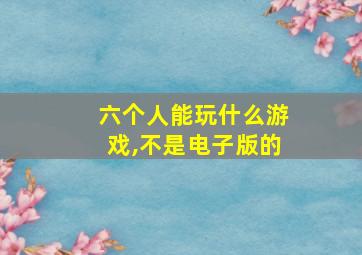 六个人能玩什么游戏,不是电子版的